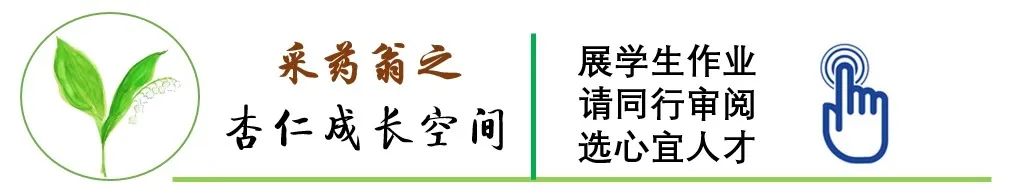 采药翁之
杏仁成长空间

展学生作业
请同行审阅
选心宜人才